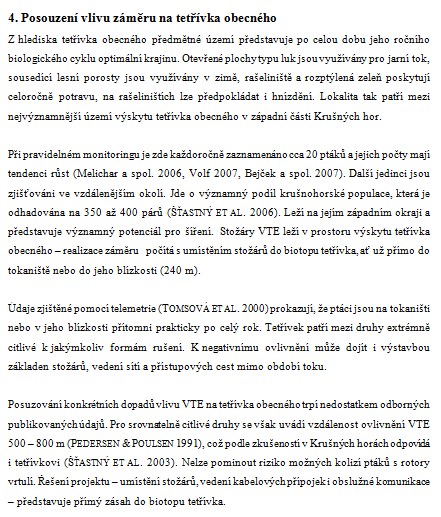 4. Posouzení vlivu záměru na tetřívka obecného

Z hlediska tetřívka obecného předmětné území představuje po celou dobu jeho ročního biologického cyklu optimální krajinu. Otevřené plochy typu luk jsou využívány pro jarní tok, sousedící lesní porosty jsou využívány v zimě, rašeliniště a rozptýlená zeleň poskytují celoročně potravu, na rašeliništích lze předpokládat i hnízdění. Lokalita tak patří mezi nejvýznamnější území výskytu tetřívka obecného v západní části Krušných hor.

Při pravidelném monitoringu je zde každoročně zaznamenáno cca 20 ptáků a jejich počty mají tendenci růst (Melichar a spol. 2006, Volf 2007, Bejček a spol. 2007). Další jedinci jsou zjišťováni ve vzdálenějším okolí. Jde o významný podíl krušnohorské populace, která je odhadována na 350 až 400 párů (ŠŤASTNÝ ET AL. 2006). Leží na jejím západním okraji a představuje významný potenciál pro šíření. Stožáry VTE leží v prostoru výskytu tetřívka obecného – realizace záměru počítá s umístěním stožárů do biotopu tetřívka, ať už přímo do tokaniště nebo do jeho blízkosti (240 m).

Údaje zjištěné pomocí telemetrie (TOMSOVÁ ET AL. 2000) prokazují, že ptáci jsou na tokaništi nebo v jeho blízkosti přítomni prakticky po celý rok. Tetřívek patří mezi druhy extrémně citlivé k jakýmkoliv formám rušení. K negativnímu ovlivnění může dojít i výstavbou základen stožárů, vedení sítí a přístupových cest mimo období toku.

Posuzování konkrétních dopadů vlivu VTE na tetřívka obecného trpí nedostatkem odborných publikovaných údajů. Pro srovnatelně citlivé druhy se však uvádí vzdálenost ovlivnění VTE 500 – 800 m (PEDERSEN & POULSEN 1991), což podle zkušeností v Krušných horách odpovídá i tetřívkovi (ŠŤASTNÝ ET AL. 2003). Nelze pominout riziko možných kolizí ptáků s rotory vrtulí. Řešení projektu – umístění stožárů, vedení kabelových přípojek i obslužné komunikace – představuje přímý zásah do biotopu tetřívka.